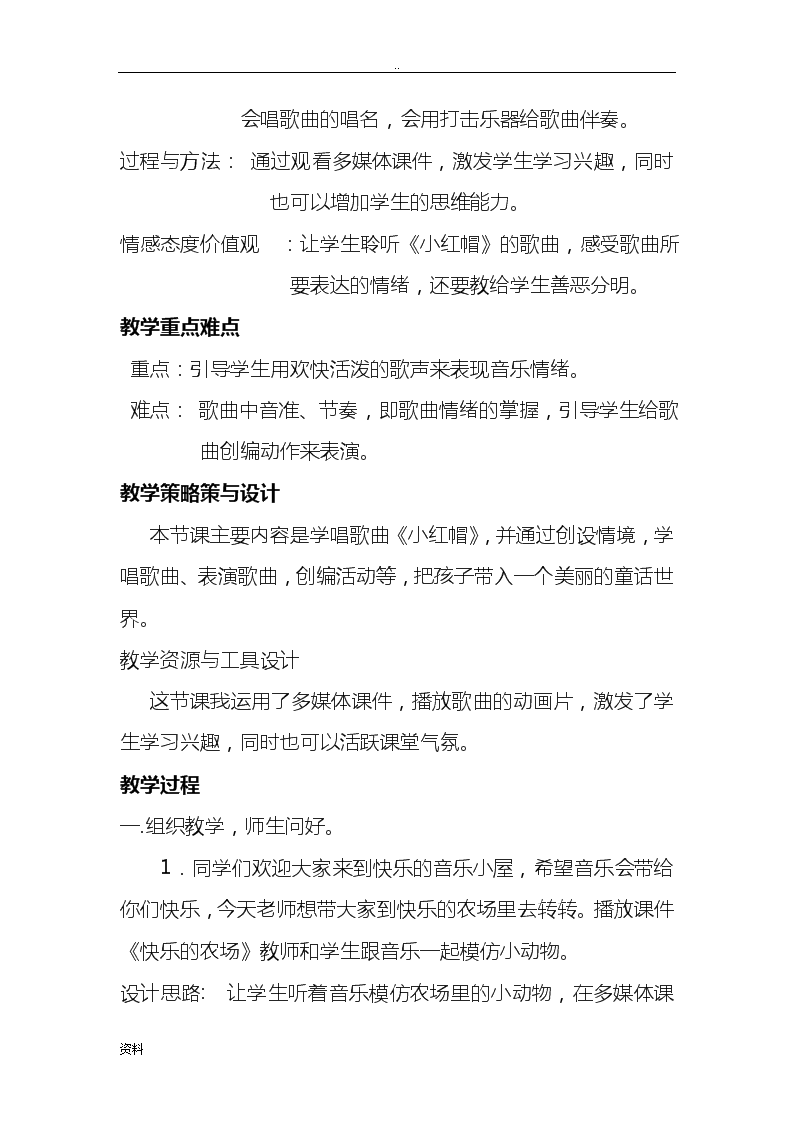 ..

会唱歌曲的唱名，会用打击乐器给歌曲伴奏。

过程与方法： 通过观看多媒体课件，激发学生学习兴趣，同时也可以增加学生的思维能力。

情感态度价值观 ：让学生聆听《小红帽》的歌曲，感受歌曲所要表达的情绪，还要教给学生善恶分明。

教学重点难点

重点：引导学生用欢快活泼的歌声来表现音乐情绪。

难点： 歌曲中音准、节奏，即歌曲情绪的掌握，引导学生给歌曲创编动作来表演。

教学策略策与设计

本节课主要内容是学唱歌曲《小红帽》，并通过创设情境，学唱歌曲、表演歌曲，创编活动等，把孩子带入一个美丽的童话世界。

教学资源与工具设计

这节课我运用了多媒体课件，播放歌曲的动画片，激发了学生学习兴趣，同时也可以活跃课堂气氛。

教学过程

一.组织教学，师生问好。

1．同学们欢迎大家来到快乐的音乐小屋，希望音乐会带给你们快乐，今天老师想带大家到快乐的农场里去转转。播放课件《快乐的农场》教师和学生跟音乐一起模仿小动物。

设计思路： 让学生听着音乐模仿农场里的小动物，在多媒体课

资料